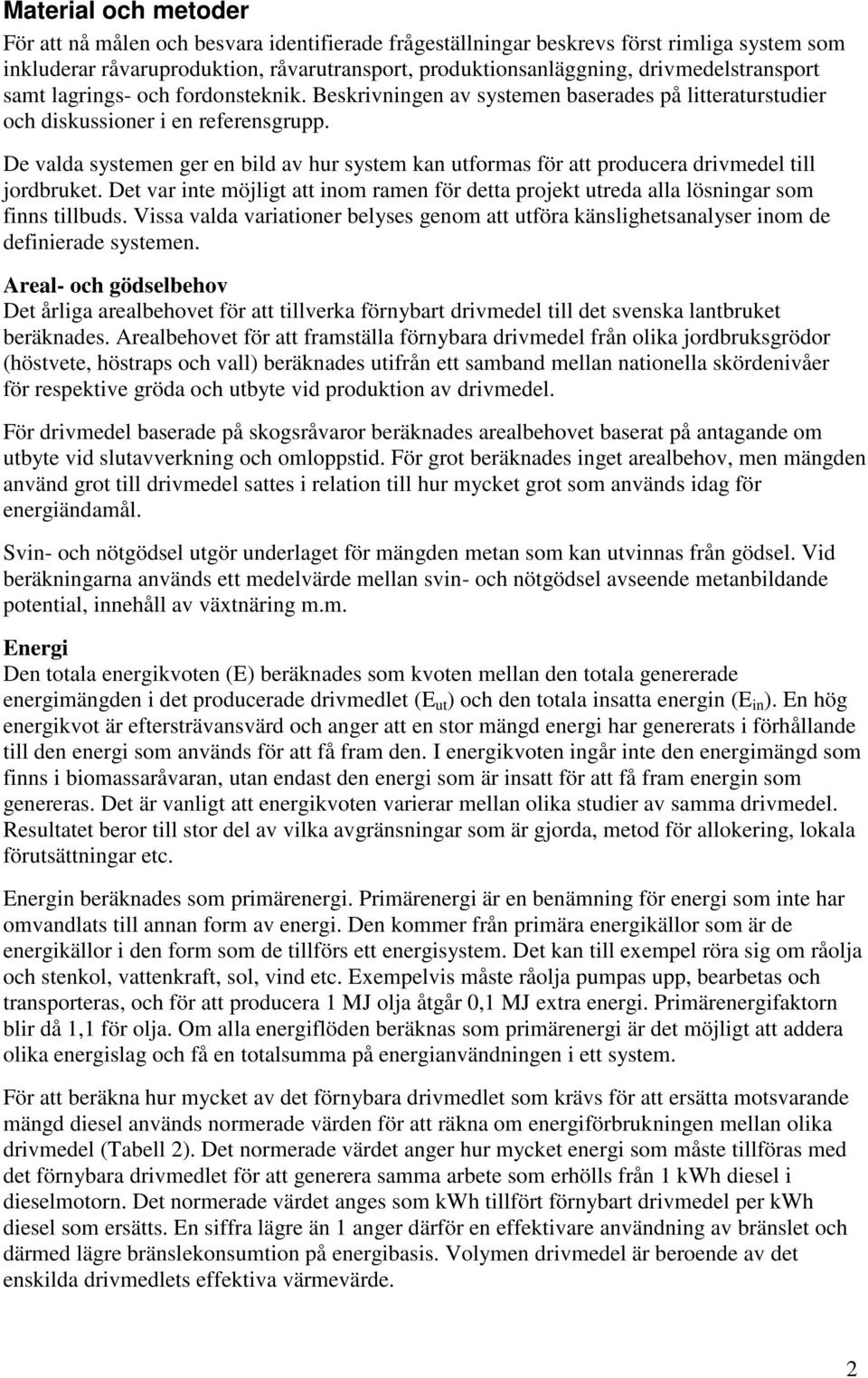 Material och metoder

För att nå målen och besvara identifierade frågeställningar beskrevs först rimliga system som inkluderar råvaruproduktion, råvarutransport, produktionsanläggning, drivmedelstransport samt lagrings- och fordonsteknik. Beskrivningen av systemen baserades på litteraturstudier och diskussioner i en referensgrupp.

De valda systemen ger en bild av hur system kan utformas för att producera drivmedel till jordbruket. Det var inte möjligt att inom ramen för detta projekt utreda alla lösningar som finns tillbuds. Vissa valda variationer belyses genom att utföra känslighetsanalyser inom de definierade systemen.

Areal- och gödselbehov
Det årliga arealbehovet för att tillverka förnybart drivmedel till det svenska lantbruket beräknades. Arealbehovet för att framställa förnybara drivmedel från olika jordbruksgrödor (höstvete, höstraps och vall) beräknades utifrån ett samband mellan nationella skördenivåer för respektive gröda och utbyte vid produktion av drivmedel.

För drivmedel baserade på skogsråvaror beräknades arealbehovet baserat på antagande om utbyte vid slutavverkning och omloppstid. För grot beräknades inget arealbehov, men mängden använd grot till drivmedel sattes i relation till hur mycket grot som används idag för energiändamål.

Svin- och nötgödsel utgör underlaget för mängden metan som kan utvinnas från gödsel. Vid beräkningarna används ett medelvärde mellan svin- och nötgödsel avseende metanbildande potential, innehåll av växtnäring m.m.

Energi
Den totala energikvoten (E) beräknades som kvoten mellan den totala genererade energimängden i det producerade drivmedlet ($E_{ut}$) och den totala insatta energin ($E_{in}$). En hög energikvot är eftersträvansvärd och anger att en stor mängd energi har genererats i förhållande till den energi som används för att få fram den. I energikvoten ingår inte den energimängd som finns i biomassaråvaran, utan endast den energi som är insatt för att få fram energin som genereras. Det är vanligt att energikvoten varierar mellan olika studier av samma drivmedel. Resultatet beror till stor del av vilka avgränsningar som är gjorda, metod för allokering, lokala förutsättningar etc.

Energin beräknades som primärenergi. Primärenergi är en benämning för energi som inte har omvandlats till annan form av energi. Den kommer från primära energikällor som är de energikällor i den form som de tillförs ett energisystem. Det kan till exempel röra sig om råolja och stenkol, vattenkraft, sol, vind etc. Exempelvis måste råolja pumpas upp, bearbetas och transporteras, och för att producera 1 MJ olja åtgår 0,1 MJ extra energi. Primärenergifaktorn blir då 1,1 för olja. Om alla energiflöden beräknas som primärenergi är det möjligt att addera olika energislag och få en totalsumma på energianvändningen i ett system.

För att beräkna hur mycket av det förnybara drivmedlet som krävs för att ersätta motsvarande mängd diesel används normerade värden för att räkna om energiförbrukningen mellan olika drivmedel (Tabell 2). Det normerade värdet anger hur mycket energi som måste tillföras med det förnybara drivmedlet för att generera samma arbete som erhölls från 1 kWh diesel i dieselmotorn. Det normerade värdet anges som kWh tillfört förnybart drivmedel per kWh diesel som ersätts. En siffra lägre än 1 anger därför en effektivare användning av bränslet och därmed lägre bränslekonsumtion på energibasis. Volymen drivmedel är beroende av det enskilda drivmedlets effektiva värmevärde.

2